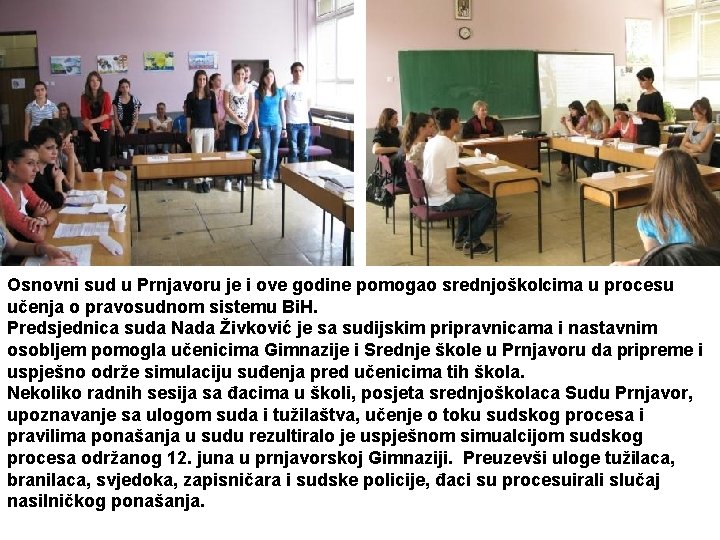 Osnovni sud u Prnjavoru je i ove godine pomogao srednjoškolcima u procesu učenja o pravosudnom sistemu BiH.
Predsjednica suda Nada Živković je sa sudijskim pripravnicama i nastavnim osobljem pomogla učenicima Gimnazije i Srednje škole u Prnjavoru da pripreme i uspješno održe simulaciju suđenja pred učenicima tih škola.
Nekoliko radnih sesija sa đacima u školi, posjeta srednjoškolaca Sudu Prnjavor, upoznavanje sa ulogom suda i tužilaštva, učenje o toku sudskog procesa i pravilima ponašanja u sudu rezultiralo je uspješnom simualcijom sudskog procesa održanog 12. juna u prnjavorskoj Gimnaziji. Preuzevši uloge tužilaca, branilaca, svjedoka, zapisničara i sudske policije, đaci su procesuirali slučaj nasilničkog ponašanja.